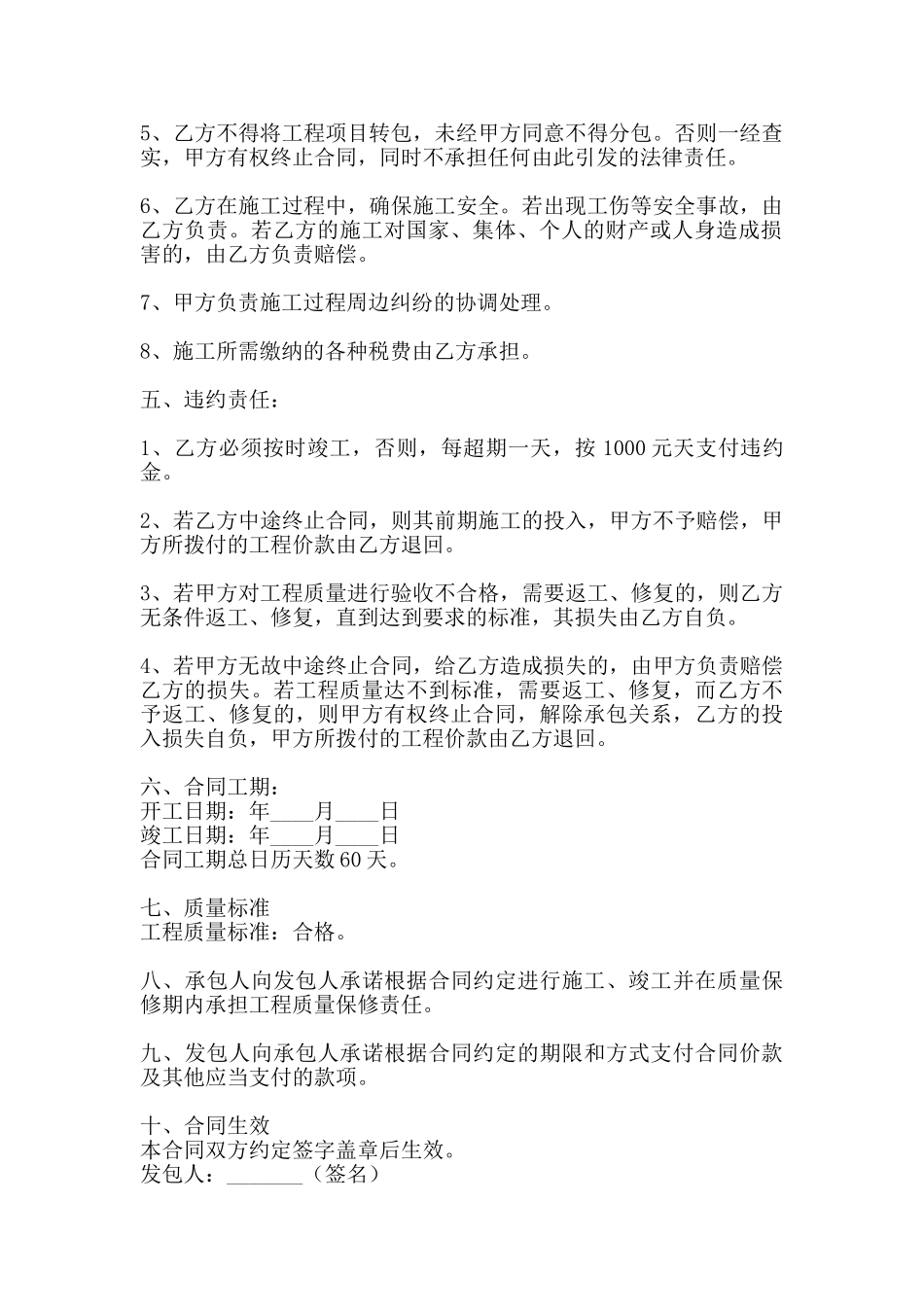 5、乙方不得将工程项目转包，未经甲方同意不得分包。否则一经查实，甲方有权终止合同，同时不承担任何由此引发的法律责任。

6、乙方在施工过程中，确保施工安全。若出现工伤等安全事故，由乙方负责。若乙方的施工对国家、集体、个人的财产或人身造成损害的，由乙方负责赔偿。

7、甲方负责施工过程周边纠纷的协调处理。

8、施工所需缴纳的各种税费由乙方承担。

五、违约责任：

1、乙方必须按时竣工，否则，每超期一天，按 1000 元天支付违约金。

2、若乙方中途终止合同，则其前期施工的投入，甲方不予赔偿，甲方所拨付的工程价款由乙方退回。

3、若甲方对工程质量进行验收不合格，需要返工、修复的，则乙方无条件返工、修复，直到达到要求的标准，其损失由乙方自负。

4、若甲方无故中途终止合同，给乙方造成损失的，由甲方负责赔偿乙方的损失。若工程质量达不到标准，需要返工、修复，而乙方不予返工、修复的，则甲方有权终止合同，解除承包关系，乙方的投入损失自负，甲方所拨付的工程价款由乙方退回。

六、合同工期：
开工日期：年____月____日
竣工日期：年____月____日
合同工期总日历天数 60 天。

七、质量标准
工程质量标准：合格。

八、承包人向发包人承诺根据合同约定进行施工、竣工并在质量保修期内承担工程质量保修责任。

九、发包人向承包人承诺根据合同约定的期限和方式支付合同价款及其他应当支付的款项。

十、合同生效
本合同双方约定签字盖章后生效。
发包人：_______（签名）